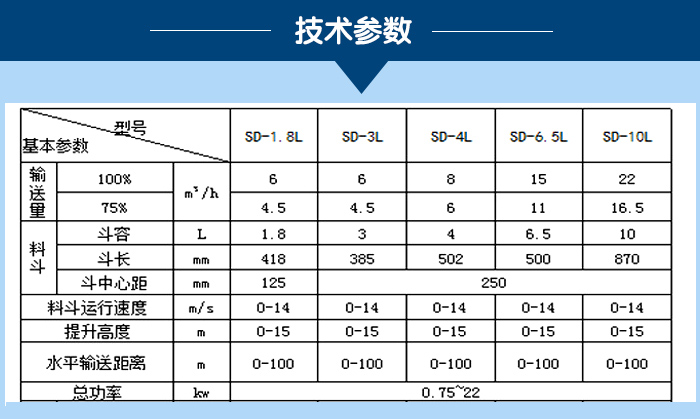 技术参数

| 型号 基本参数 | | | SD-1.8L | SD-3L | SD-4L | SD-6.5L | SD-10L |
|---|---|---|---|---|---|---|---|
| 输送量 | 100% | $m^3/h$ | 6 | 6 | 8 | 15 | 22 |
| | 75% | | 4.5 | 4.5 | 6 | 11 | 16.5 |
| 料斗 | 斗容 | L | 1.8 | 3 | 4 | 6.5 | 10 |
| | 斗长 | mm | 418 | 385 | 502 | 500 | 870 |
| | 斗中心距 | mm | 125 | 250 | | | |
| 料斗运行速度 | | m/s | 0-14 | 0-14 | 0-14 | 0-14 | 0-14 |
| 提升高度 | | m | 0-15 | 0-15 | 0-15 | 0-15 | 0-15 |
| 水平输送距离 | | m | 0-100 | 0-100 | 0-100 | 0-100 | 0-100 |
| 总功率 | | kw | 0.75~22 | | | | |